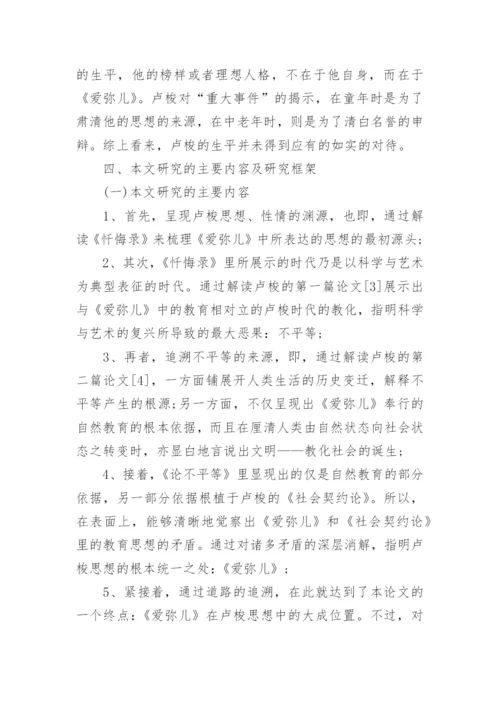 的生平，他的榜样或者理想人格，不在于他自身，而在于《爱弥儿》。卢梭对“重大事件”的揭示，在童年时是为了肃清他的思想的来源，在中老年时，则是为了清白名誉的申辩。综上看来，卢梭的生平并未得到应有的如实的对待。

四、本文研究的主要内容及研究框架

(一)本文研究的主要内容

1、首先，呈现卢梭思想、性情的渊源，也即，通过解读《忏悔录》来梳理《爱弥儿》中所表达的思想的最初源头；

2、其次，《忏悔录》里所展示的时代乃是以科学与艺术为典型表征的时代。通过解读卢梭的第一篇论文[3]展示出与《爱弥儿》中的教育相对立的卢梭时代的教化，指明科学与艺术的复兴所导致的最大恶果：不平等；

3、再者，追溯不平等的来源，即，通过解读卢梭的第二篇论文[4]，一方面铺展开人类生活的历史变迁，解释不平等产生的根源;另一方面，不仅呈现出《爱弥儿》奉行的自然教育的根本依据，而且在厘清人类由自然状态向社会状态之转变时，亦显白地言说出文明——教化社会的诞生；

4、接着，《论不平等》里显现出的仅是自然教育的部分依据，另一部分依据根植于卢梭的《社会契约论》。所以，在表面上，能够清晰地觉察出《爱弥儿》和《社会契约论》里的教育思想的矛盾。通过对诸多矛盾的深层消解，指明卢梭思想的根本统一之处：《爱弥儿》；

5、紧接着，通过道路的追溯，在此就达到了本论文的一个终点：《爱弥儿》在卢梭思想中的大成位置。不过，对